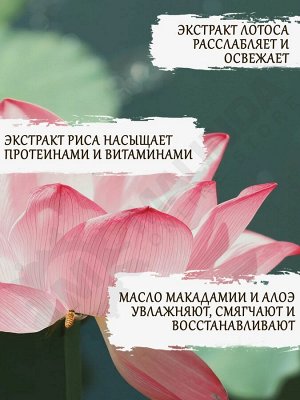 ЭКСТРАКТ ЛОТОСА РАССЛАБЛЯЕТ И ОСВЕЖАЕТ

ЭКСТРАКТ РИСА НАСЫЩАЕТ ПРОТЕИНАМИ И ВИТАМИНАМИ

МАСЛО МАКАДАМИИ И АЛОЭ УВЛАЖНЯЮТ, СМЯГЧАЮТ И ВОССТАНАВЛИВАЮТ